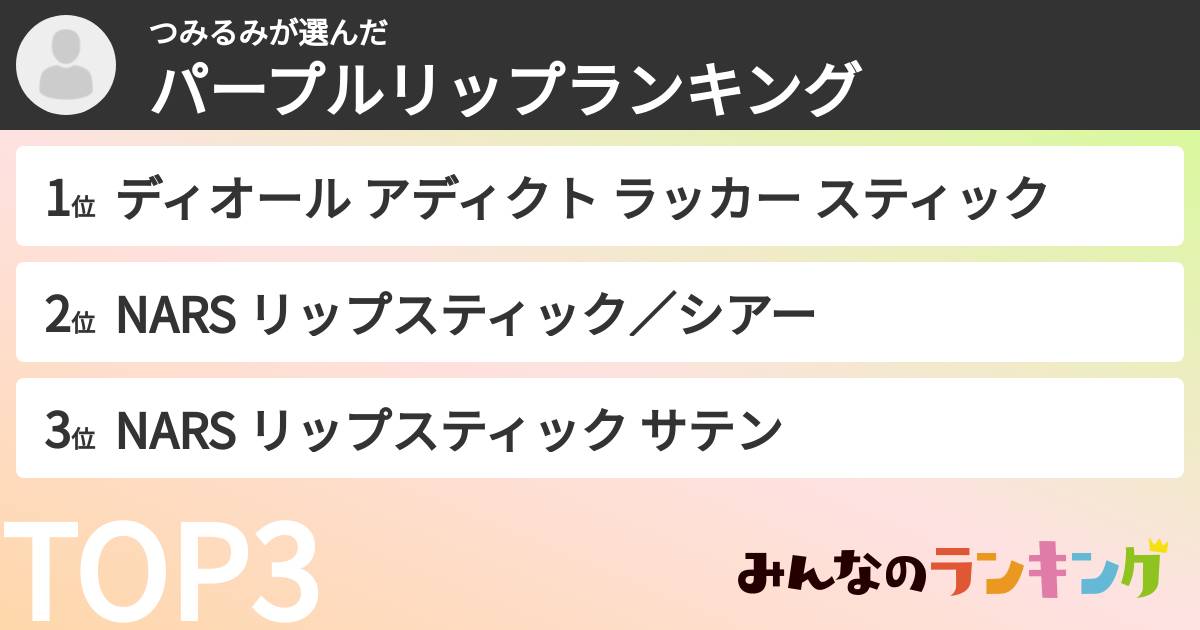 つみるみが選んだ
パープルリップランキング

1位 ディオール アディクト ラッカー スティック

2位 NARS リップスティック／シアー

3位 NARS リップスティック サテン

TOP3

みんなのランキング